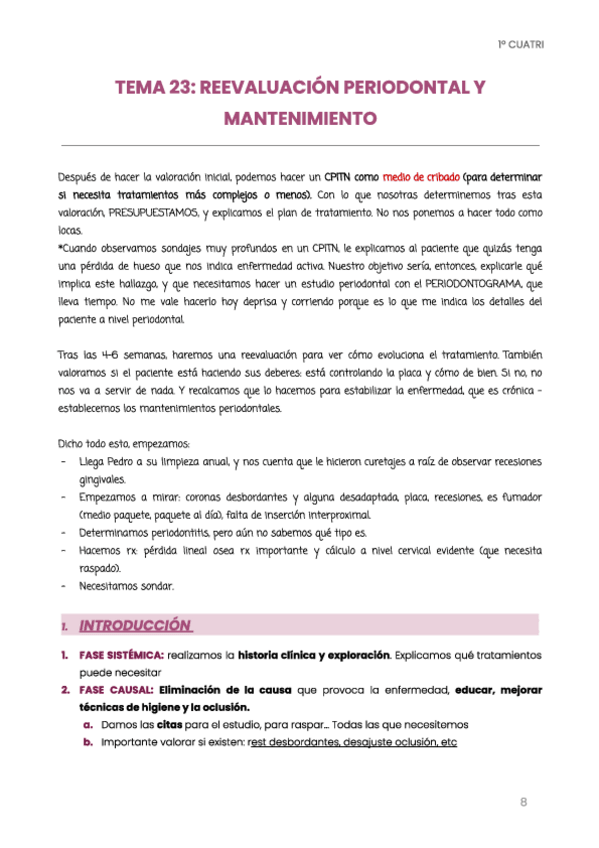 1º CUATRI

TEMA 23: REEVALUACIÓN PERIODONTAL Y MANTENIMIENTO

Después de hacer la valoración inicial, podemos hacer un CPITN como medio de cribado (para determinar si necesita tratamientos más complejos o menos). Con lo que nosotras determinemos tras esta valoración, PRESUPUESTAMOS, y explicamos el plan de tratamiento. No nos ponemos a hacer todo como locas.
*Cuando observamos sondajes muy profundos en un CPITN, le explicamos al paciente que quizás tenga una pérdida de hueso que nos indica enfermedad activa. Nuestro objetivo sería, entonces, explicarle qué implica este hallazgo, y que necesitamos hacer un estudio periodontal con el PERIODONTOGRAMA, que lleva tiempo. No me vale hacerlo hoy deprisa y corriendo porque es lo que me indica los detalles del paciente a nivel periodontal.

Tras las 4-6 semanas, haremos una reevaluación para ver cómo evoluciona el tratamiento. También valoramos si el paciente está haciendo sus deberes: está controlando la placa y cómo de bien. Si no, no nos va a servir de nada. Y recalcamos que lo hacemos para estabilizar la enfermedad, que es crónica - establecemos los mantenimientos periodontales.

Dicho todo esto, empezamos:
- Llega Pedro a su limpieza anual, y nos cuenta que le hicieron curetajes a raíz de observar recesiones gingivales.
- Empezamos a mirar: coronas desbordantes y alguna desadaptada, placa, recesiones, es fumador (medio paquete, paquete al día), falta de inserción interproximal.
- Determinamos periodontitis, pero aún no sabemos qué tipo es.
- Hacemos rx: pérdida lineal osea rx importante y cálculo a nivel cervical evidente (que necesita raspado).
- Necesitamos sondar.

1. INTRODUCCIÓN

1. FASE SISTÉMICA: realizamos la historia clínica y exploración. Explicamos qué tratamientos puede necesitar
2. FASE CAUSAL: Eliminación de la causa que provoca la enfermedad, educar, mejorar técnicas de higiene y la oclusión.
a. Damos las citas para el estudio, para raspar... Todas las que necesitemos
b. Importante valorar si existen: rest desbordantes, desajuste oclusión, etc

8